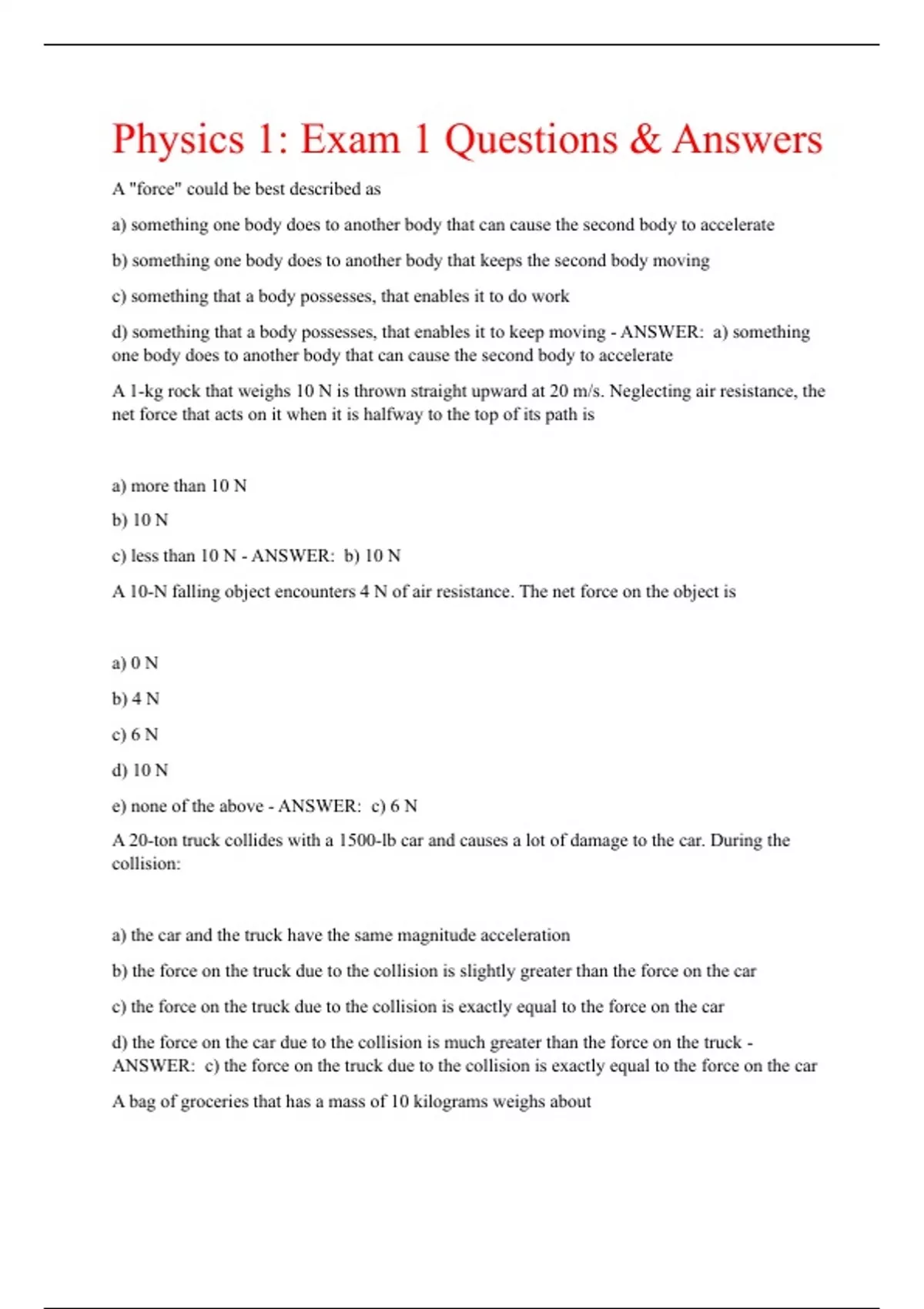 Physics 1: Exam 1 Questions & Answers

A "force" could be best described as

a) something one body does to another body that can cause the second body to accelerate

b) something one body does to another body that keeps the second body moving

c) something that a body possesses, that enables it to do work

d) something that a body possesses, that enables it to keep moving - ANSWER: a) something one body does to another body that can cause the second body to accelerate

A 1-kg rock that weighs 10 N is thrown straight upward at 20 m/s. Neglecting air resistance, the net force that acts on it when it is halfway to the top of its path is

a) more than 10 N

b) 10 N

c) less than 10 N - ANSWER: b) 10 N

A 10-N falling object encounters 4 N of air resistance. The net force on the object is

a) 0 N

b) 4 N

c) 6 N

d) 10 N

e) none of the above - ANSWER: c) 6 N

A 20-ton truck collides with a 1500-lb car and causes a lot of damage to the car. During the collision:

a) the car and the truck have the same magnitude acceleration

b) the force on the truck due to the collision is slightly greater than the force on the car

c) the force on the truck due to the collision is exactly equal to the force on the car

d) the force on the car due to the collision is much greater than the force on the truck - ANSWER: c) the force on the truck due to the collision is exactly equal to the force on the car

A bag of groceries that has a mass of 10 kilograms weighs about